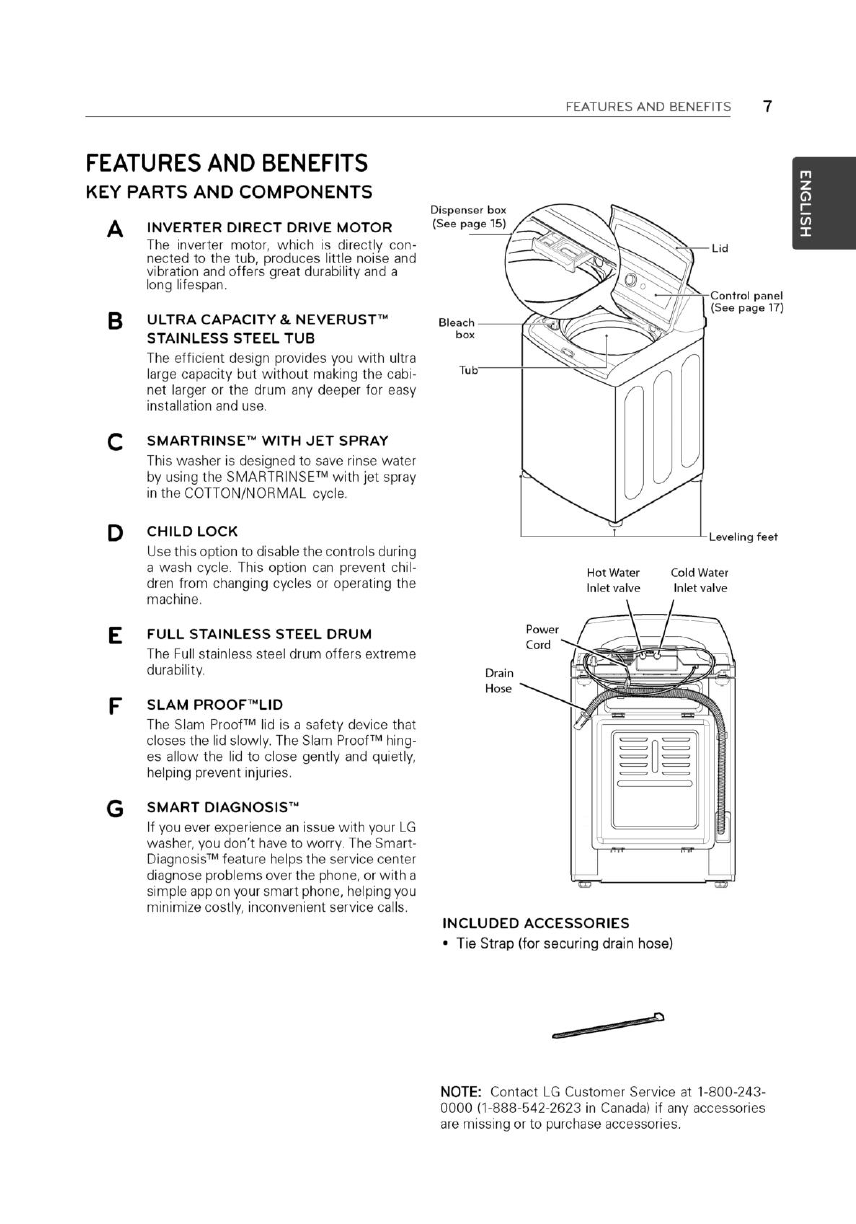 FEATURES AND BENEFITS 7

ENGLISH

FEATURES AND BENEFITS

KEY PARTS AND COMPONENTS

A INVERTER DIRECT DRIVE MOTOR
The inverter motor, which is directly connected to the tub, produces little noise and vibration and offers great durability and a long lifespan.

B ULTRA CAPACITY & NEVERUST™ STAINLESS STEEL TUB
The efficient design provides you with ultra large capacity but without making the cabinet larger or the drum any deeper for easy installation and use.

C SMARTRINSE™ WITH JET SPRAY
This washer is designed to save rinse water by using the SMARTRINSE™ with jet spray in the COTTON/NORMAL cycle.

D CHILD LOCK
Use this option to disable the controls during a wash cycle. This option can prevent children from changing cycles or operating the machine.

E FULL STAINLESS STEEL DRUM
The Full stainless steel drum offers extreme durability.

F SLAM PROOF™LID
The Slam Proof™ lid is a safety device that closes the lid slowly. The Slam Proof™ hinges allow the lid to close gently and quietly, helping prevent injuries.

G SMART DIAGNOSIS™
If you ever experience an issue with your LG washer, you don't have to worry. The SmartDiagnosis™ feature helps the service center diagnose problems over the phone, or with a simple app on your smart phone, helping you minimize costly, inconvenient service calls.

Dispenser box (See page 15)
Lid
Control panel (See page 17)
Bleach box
Tub
Leveling feet

Hot Water Inlet valve
Cold Water Inlet valve
Power Cord
Drain Hose

INCLUDED ACCESSORIES
• Tie Strap (for securing drain hose)

NOTE: Contact LG Customer Service at 1-800-243-0000 (1-888-542-2623 in Canada) if any accessories are missing or to purchase accessories.